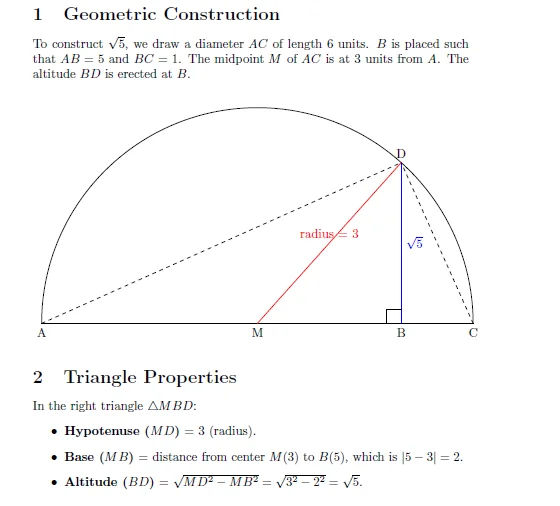 1 Geometric Construction

To construct $\sqrt{5}$, we draw a diameter $AC$ of length 6 units. $B$ is placed such that $AB = 5$ and $BC = 1$. The midpoint $M$ of $AC$ is at 3 units from $A$. The altitude $BD$ is erected at $B$.

D

radius = 3

$\sqrt{5}$

A

M

B

C

2 Triangle Properties

In the right triangle $\triangle MBD$:

• Hypotenuse $(MD) = 3$ (radius).

• Base $(MB) =$ distance from center $M(3)$ to $B(5)$, which is $|5 - 3| = 2$.

• Altitude $(BD) = \sqrt{MD^2 - MB^2} = \sqrt{3^2 - 2^2} = \sqrt{5}$.